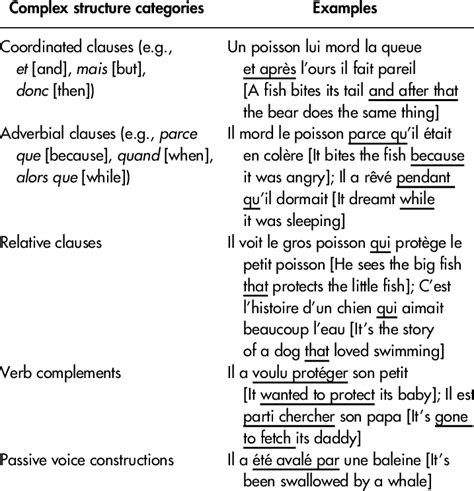 | Complex structure categories | Examples |
|---|---|
| Coordinated clauses (e.g., et [and], mais [but], donc [then]) | Un poisson lui mord la queue et après l'ours il fait pareil [A fish bites its tail and after that the bear does the same thing] |
| Adverbial clauses (e.g., parce que [because], quand [when], alors que [while]) | Il mord le poisson parce qu'il était en colère [It bites the fish because it was angry]; Il a rêvé pendant qu'il dormait [It dreamt while it was sleeping] |
| Relative clauses | Il voit le gros poisson qui protège le petit poisson [He sees the big fish that protects the little fish]; C'est l'histoire d'un chien qui aimait beaucoup l'eau [It's the story of a dog that loved swimming] |
| Verb complements | Il a voulu protéger son petit [It wanted to protect its baby]; Il est parti chercher son papa [It's gone to fetch its daddy] |
| Passive voice constructions | Il a été avalé par une baleine [It's been swallowed by a whale] |